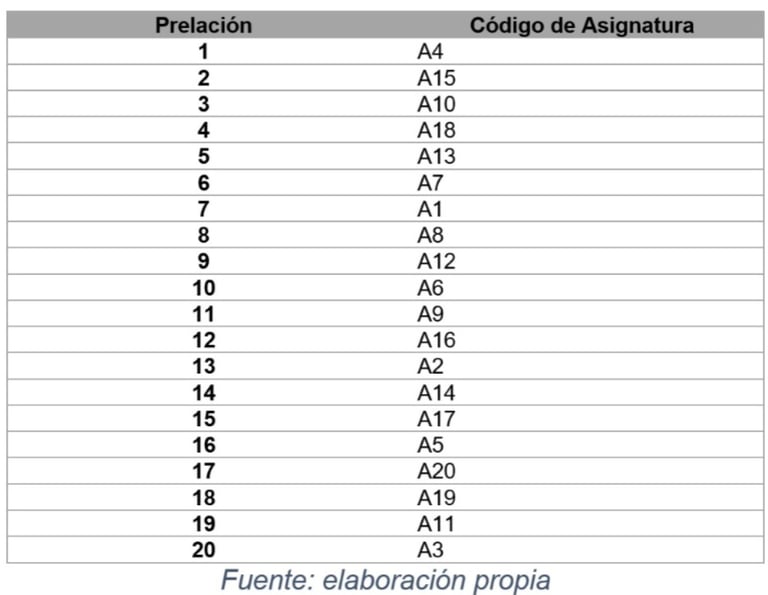 | Prelación | Código de Asignatura |
|---|---|
| 1 | A4 |
| 2 | A15 |
| 3 | A10 |
| 4 | A18 |
| 5 | A13 |
| 6 | A7 |
| 7 | A1 |
| 8 | A8 |
| 9 | A12 |
| 10 | A6 |
| 11 | A9 |
| 12 | A16 |
| 13 | A2 |
| 14 | A14 |
| 15 | A17 |
| 16 | A5 |
| 17 | A20 |
| 18 | A19 |
| 19 | A11 |
| 20 | A3 |

Fuente: elaboración propia